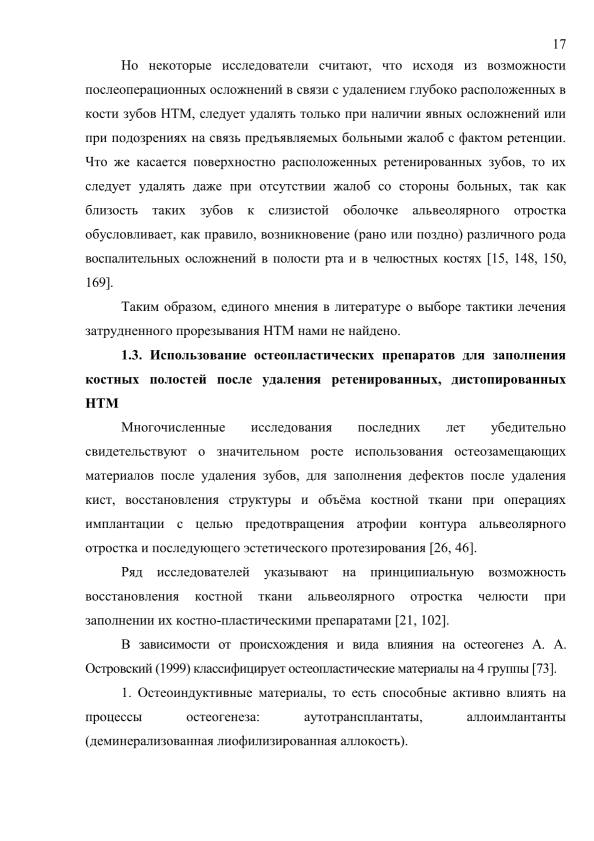 17

Но некоторые исследователи считают, что исходя из возможности послеоперационных осложнений в связи с удалением глубоко расположенных в кости зубов НТМ, следует удалять только при наличии явных осложнений или при подозрениях на связь предъявляемых больными жалоб с фактом ретенции. Что же касается поверхностно расположенных ретенированных зубов, то их следует удалять даже при отсутствии жалоб со стороны больных, так как близость таких зубов к слизистой оболочке альвеолярного отростка обусловливает, как правило, возникновение (рано или поздно) различного рода воспалительных осложнений в полости рта и в челюстных костях [15, 148, 150, 169].

Таким образом, единого мнения в литературе о выборе тактики лечения затрудненного прорезывания НТМ нами не найдено.

1.3. Использование остеопластических препаратов для заполнения костных полостей после удаления ретенированных, дистопированных НТМ

Многочисленные исследования последних лет убедительно свидетельствуют о значительном росте использования остеозамещающих материалов после удаления зубов, для заполнения дефектов после удаления кист, восстановления структуры и объёма костной ткани при операциях имплантации с целью предотвращения атрофии контура альвеолярного отростка и последующего эстетического протезирования [26, 46].

Ряд исследователей указывают на принципиальную возможность восстановления костной ткани альвеолярного отростка челюсти при заполнении их костно-пластическими препаратами [21, 102].

В зависимости от происхождения и вида влияния на остеогенез А. А. Островский (1999) классифицирует остеопластические материалы на 4 группы [73].

1. Остеоиндуктивные материалы, то есть способные активно влиять на процессы остеогенеза: аутотрансплантаты, аллоимлантанты (деминерализованная лиофилизированная аллокость).